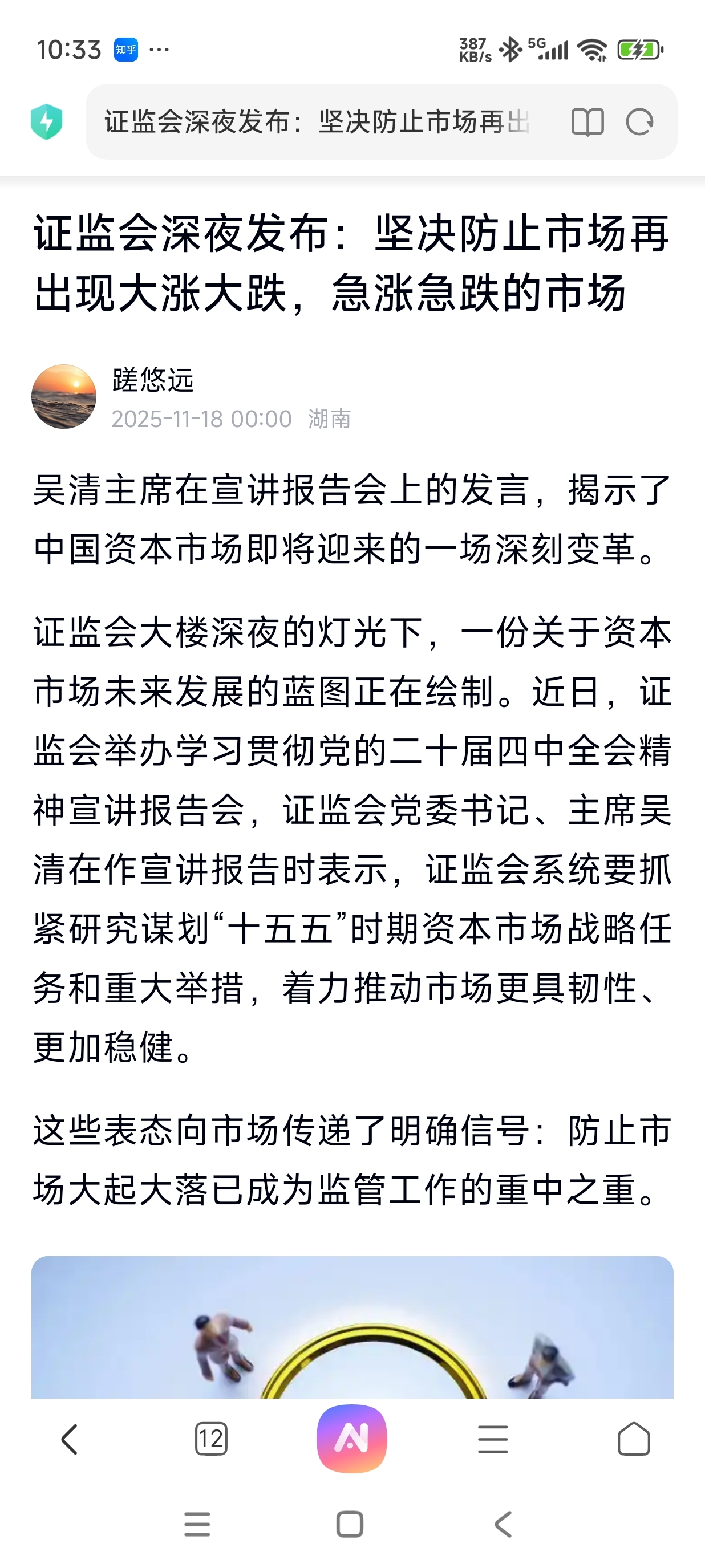 10:33 知乎 ···

387 KB/s 5G

证监会深夜发布：坚决防止市场再出

证监会深夜发布：坚决防止市场再出现大涨大跌，急涨急跌的市场

蹉悠远
2025-11-18 00:00 湖南

吴清主席在宣讲报告会上的发言，揭示了中国资本市场即将迎来的一场深刻变革。

证监会大楼深夜的灯光下，一份关于资本市场未来发展的蓝图正在绘制。近日，证监会举办学习贯彻党的二十届四中全会精神宣讲报告会，证监会党委书记、主席吴清在作宣讲报告时表示，证监会系统要抓紧研究谋划“十五五”时期资本市场战略任务和重大举措，着力推动市场更具韧性、更加稳健。

这些表态向市场传递了明确信号：防止市场大起大落已成为监管工作的重中之重。

12